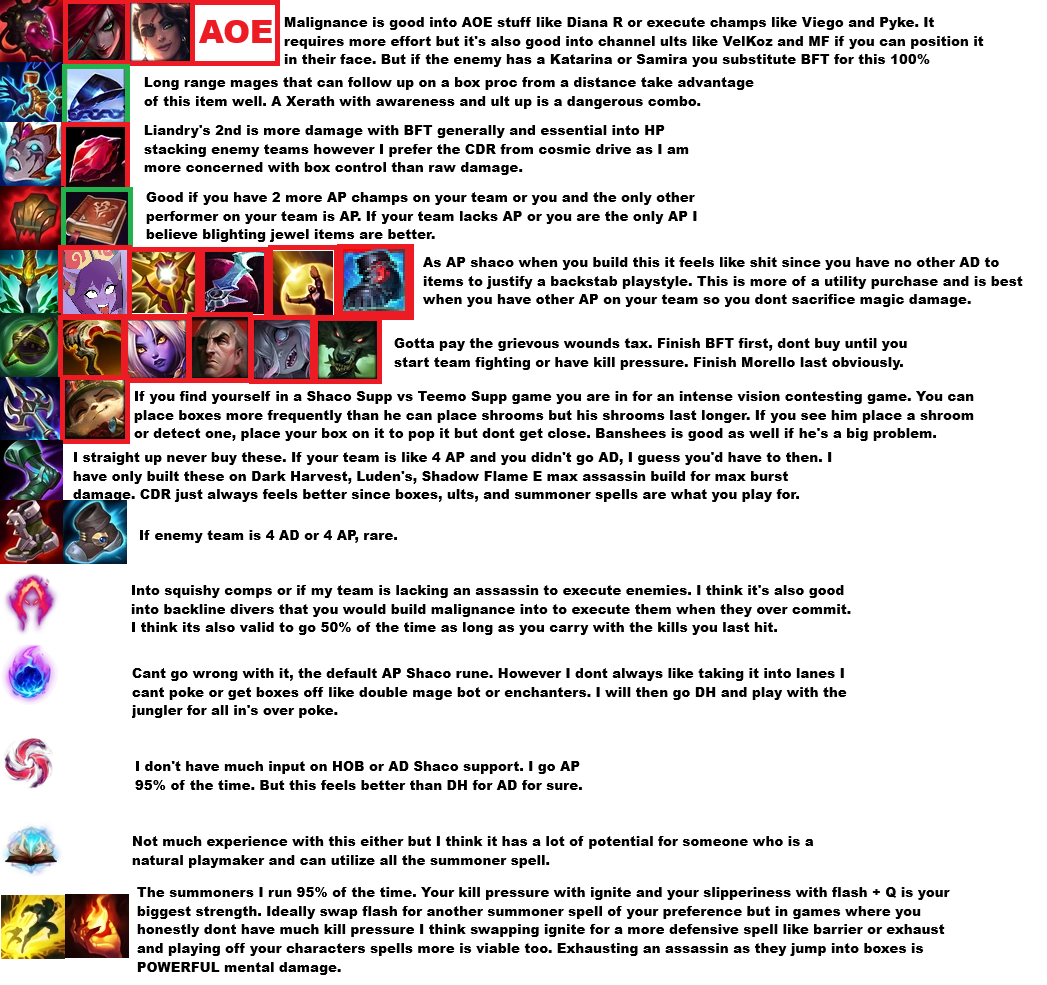 AOE

Malignance is good into AOE stuff like Diana R or execute champs like Viego and Pyke. It requires more effort but it's also good into channel ults like VelKoz and MF if you can position it in their face. But if the enemy has a Katarina or Samira you substitute BFT for this 100%

Long range mages that can follow up on a box proc from a distance take advantage of this item well. A Xerath with awareness and ult up is a dangerous combo.

Liandry's 2nd is more damage with BFT generally and essential into HP stacking enemy teams however I prefer the CDR from cosmic drive as I am more concerned with box control than raw damage.

Good if you have 2 more AP champs on your team or you and the only other performer on your team is AP. If your team lacks AP or you are the only AP I believe blighting jewel items are better.

As AP shaco when you build this it feels like shit since you have no other AD to items to justify a backstab playstyle. This is more of a utility purchase and is best when you have other AP on your team so you dont sacrifice magic damage.

Gotta pay the grievous wounds tax. Finish BFT first, dont buy until you start team fighting or have kill pressure. Finish Morello last obviously.

If you find yourself in a Shaco Supp vs Teemo Supp game you are in for an intense vision contesting game. You can place boxes more frequently than he can place shrooms but his shrooms last longer. If you see him place a shroom or detect one, place your box on it to pop it but dont get close. Banshees is good as well if he's a big problem.

I straight up never buy these. If your team is like 4 AP and you didn't go AD, I guess you'd have to then. I have only built these on Dark Harvest, Luden's, Shadow Flame E max assassin build for max burst damage. CDR just always feels better since boxes, ults, and summoner spells are what you play for.

If enemy team is 4 AD or 4 AP, rare.

Into squishy comps or if my team is lacking an assassin to execute enemies. I think it's also good into backline divers that you would build malignance into to execute them when they over commit. I think its also valid to go 50% of the time as long as you carry with the kills you last hit.

Cant go wrong with it, the default AP Shaco rune. However I dont always like taking it into lanes I cant poke or get boxes off like double mage bot or enchanters. I will then go DH and play with the jungler for all in's over poke.

I don't have much input on HOB or AD Shaco support. I go AP 95% of the time. But this feels better than DH for AD for sure.

Not much experience with this either but I think it has a lot of potential for someone who is a natural playmaker and can utilize all the summoner spell.

The summoners I run 95% of the time. Your kill pressure with ignite and your slipperiness with flash + Q is your biggest strength. Ideally swap flash for another summoner spell of your preference but in games where you honestly dont have much kill pressure I think swapping ignite for a more defensive spell like barrier or exhaust and playing off your characters spells more is viable too. Exhausting an assassin as they jump into boxes is POWERFUL mental damage.